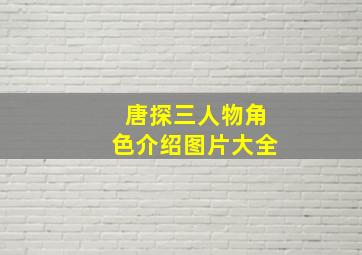 唐探三人物角色介绍图片大全